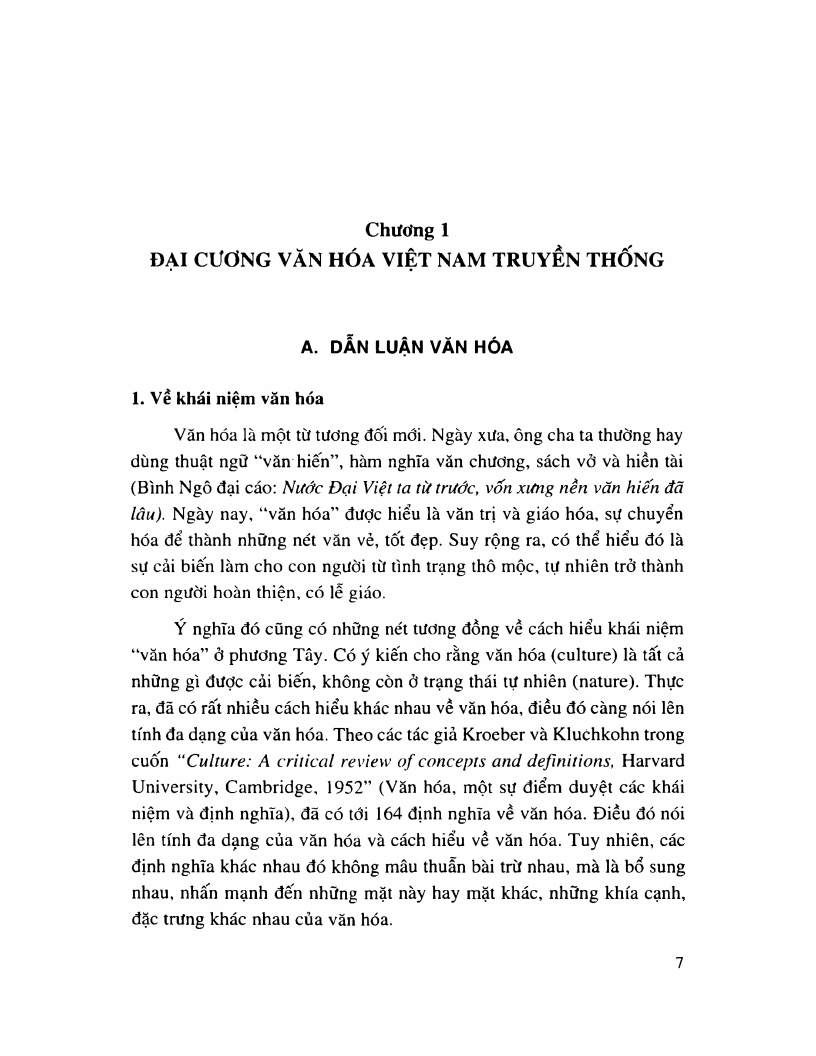 Chương 1
ĐẠI CƯƠNG VĂN HÓA VIỆT NAM TRUYỀN THỐNG

A. DẪN LUẬN VĂN HÓA

1. Về khái niệm văn hóa

Văn hóa là một từ tương đối mới. Ngày xưa, ông cha ta thường hay dùng thuật ngữ "văn hiến", hàm nghĩa văn chương, sách vở và hiền tài (Bình Ngô đại cáo: Nước Đại Việt ta từ trước, vốn xưng nền văn hiến đã lâu). Ngày nay, "văn hóa" được hiểu là văn trị và giáo hóa, sự chuyển hóa để thành những nét văn vẻ, tốt đẹp. Suy rộng ra, có thể hiểu đó là sự cải biến làm cho con người từ tình trạng thô mộc, tự nhiên trở thành con người hoàn thiện, có lễ giáo.

Ý nghĩa đó cũng có những nét tương đồng về cách hiểu khái niệm "văn hóa" ở phương Tây. Có ý kiến cho rằng văn hóa (culture) là tất cả những gì được cải biến, không còn ở trạng thái tự nhiên (nature). Thực ra, đã có rất nhiều cách hiểu khác nhau về văn hóa, điều đó càng nói lên tính đa dạng của văn hóa. Theo các tác giả Kroeber và Kluchkohn trong cuốn "Culture: A critical review of concepts and definitions, Harvard University, Cambridge, 1952" (Văn hóa, một sự điểm duyệt các khái niệm và định nghĩa), đã có tới 164 định nghĩa về văn hóa. Điều đó nói lên tính đa dạng của văn hóa và cách hiểu về văn hóa. Tuy nhiên, các định nghĩa khác nhau đó không mâu thuẫn bài trừ nhau, mà là bổ sung nhau, nhấn mạnh đến những mặt này hay mặt khác, những khía cạnh, đặc trưng khác nhau của văn hóa.

7